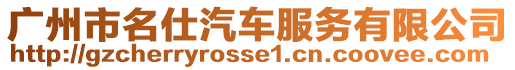 广州市名仕汽车服务有限公司
http://gzcherryrosse1.cn.coovee.com